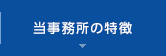 当事務所の特徴